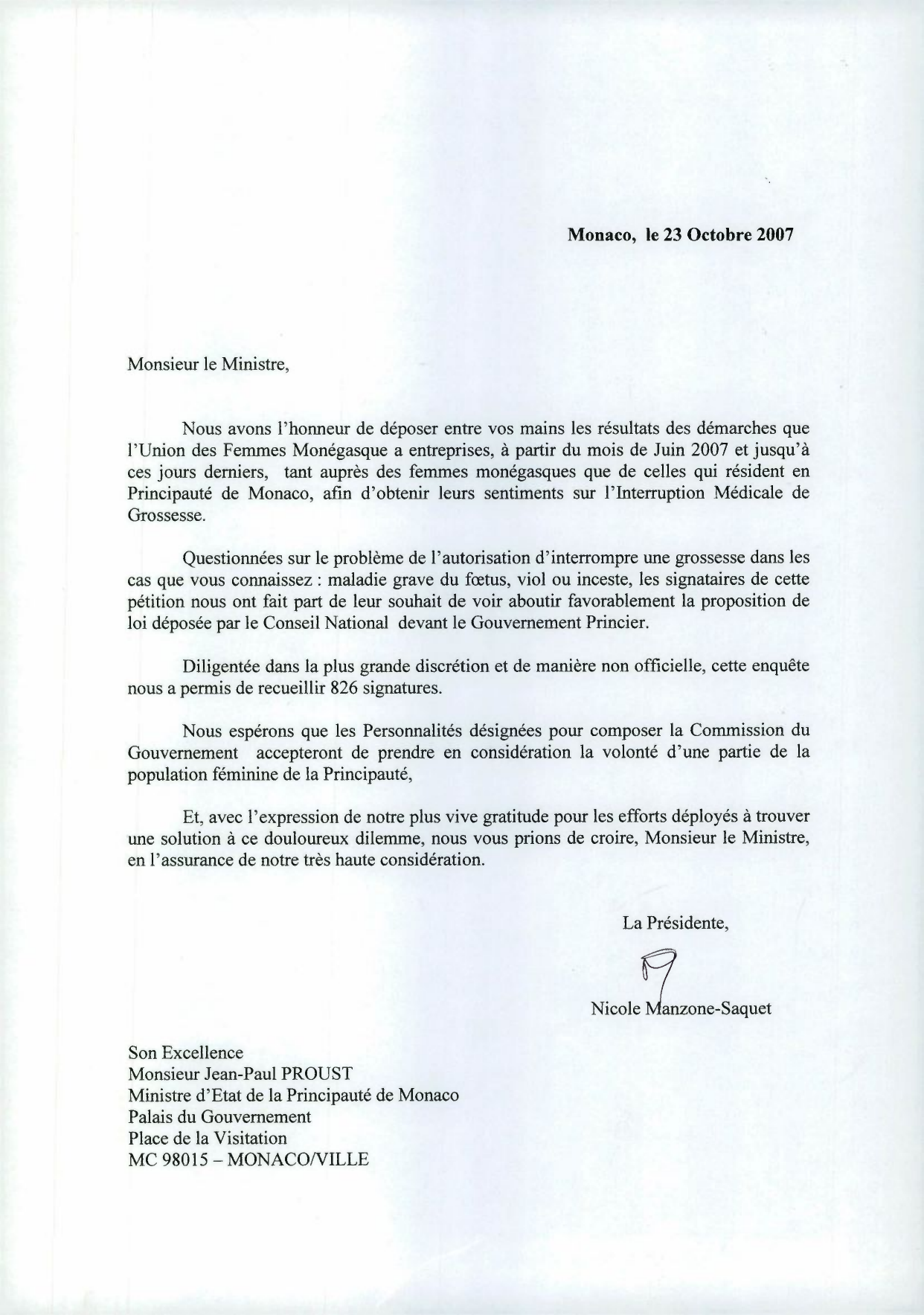 Monaco, le 23 Octobre 2007

Monsieur le Ministre,

Nous avons l'honneur de déposer entre vos mains les résultats des démarches que l'Union des Femmes Monégasque a entreprises, à partir du mois de Juin 2007 et jusqu'à ces jours derniers, tant auprès des femmes monégasques que de celles qui résident en Principauté de Monaco, afin d'obtenir leurs sentiments sur l'Interruption Médicale de Grossesse.

Questionnées sur le problème de l'autorisation d'interrompre une grossesse dans les cas que vous connaissez : maladie grave du fœtus, viol ou inceste, les signataires de cette pétition nous ont fait part de leur souhait de voir aboutir favorablement la proposition de loi déposée par le Conseil National devant le Gouvernement Princier.

Diligentée dans la plus grande discrétion et de manière non officielle, cette enquête nous a permis de recueillir 826 signatures.

Nous espérons que les Personnalités désignées pour composer la Commission du Gouvernement accepteront de prendre en considération la volonté d'une partie de la population féminine de la Principauté,

Et, avec l'expression de notre plus vive gratitude pour les efforts déployés à trouver une solution à ce douloureux dilemme, nous vous prions de croire, Monsieur le Ministre, en l'assurance de notre très haute considération.

La Présidente,

Nicole Manzone-Saquet

Son Excellence
Monsieur Jean-Paul PROUST
Ministre d'Etat de la Principauté de Monaco
Palais du Gouvernement
Place de la Visitation
MC 98015 – MONACO/VILLE